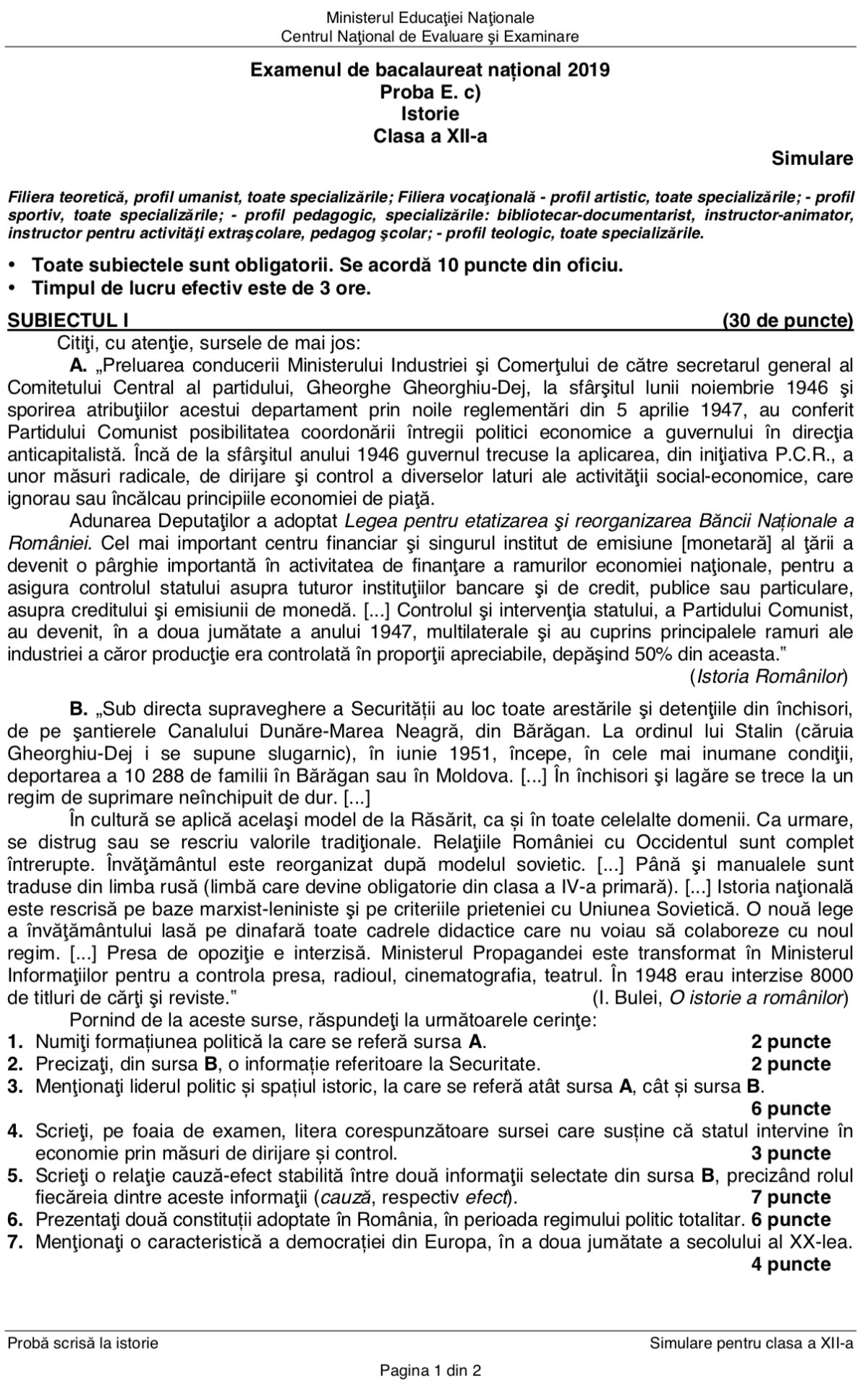 Ministerul Educaţiei Naţionale
Centrul Naţional de Evaluare şi Examinare

Examenul de bacalaureat național 2019
Proba E. c)
Istorie
Clasa a XII-a

Simulare

Filiera teoretică, profil umanist, toate specializările; Filiera vocaţională - profil artistic, toate specializările; - profil sportiv, toate specializările; - profil pedagogic, specializările: bibliotecar-documentarist, instructor-animator, instructor pentru activităţi extraşcolare, pedagog şcolar; - profil teologic, toate specializările.

• Toate subiectele sunt obligatorii. Se acordă 10 puncte din oficiu.
• Timpul de lucru efectiv este de 3 ore.

SUBIECTUL I (30 de puncte)

Citiţi, cu atenţie, sursele de mai jos:

A. „Preluarea conducerii Ministerului Industriei şi Comerţului de către secretarul general al Comitetului Central al partidului, Gheorghe Gheorghiu-Dej, la sfârşitul lunii noiembrie 1946 şi sporirea atribuţiilor acestui departament prin noile reglementări din 5 aprilie 1947, au conferit Partidului Comunist posibilitatea coordonării întregii politici economice a guvernului în direcţia anticapitalistă. Încă de la sfârşitul anului 1946 guvernul trecuse la aplicarea, din iniţiativa P.C.R., a unor măsuri radicale, de dirijare şi control a diverselor laturi ale activităţii social-economice, care ignorau sau încălcau principiile economiei de piaţă.

Adunarea Deputaţilor a adoptat Legea pentru etatizarea şi reorganizarea Băncii Naționale a României. Cel mai important centru financiar şi singurul institut de emisiune [monetară] al ţării a devenit o pârghie importantă în activitatea de finanţare a ramurilor economiei naţionale, pentru a asigura controlul statului asupra tuturor instituţiilor bancare şi de credit, publice sau particulare, asupra creditului şi emisiunii de monedă. [...] Controlul şi intervenţia statului, a Partidului Comunist, au devenit, în a doua jumătate a anului 1947, multilaterale şi au cuprins principalele ramuri ale industriei a căror producţie era controlată în proporţii apreciabile, depăşind 50% din aceasta."

(Istoria Românilor)

B. „Sub directa supraveghere a Securității au loc toate arestările şi detenţiile din închisori, de pe şantierele Canalului Dunăre-Marea Neagră, din Bărăgan. La ordinul lui Stalin (căruia Gheorghiu-Dej i se supune slugarnic), în iunie 1951, începe, în cele mai inumane condiţii, deportarea a 10 288 de familii în Bărăgan sau în Moldova. [...] În închisori şi lagăre se trece la un regim de suprimare neînchipuit de dur. [...]

În cultură se aplică acelaşi model de la Răsărit, ca și în toate celelalte domenii. Ca urmare, se distrug sau se rescriu valorile tradiţionale. Relaţiile României cu Occidentul sunt complet întrerupte. Învăţământul este reorganizat după modelul sovietic. [...] Până şi manualele sunt traduse din limba rusă (limbă care devine obligatorie din clasa a IV-a primară). [...] Istoria naţională este rescrisă pe baze marxist-leniniste şi pe criteriile prieteniei cu Uniunea Sovietică. O nouă lege a învăţământului lasă pe dinafară toate cadrele didactice care nu voiau să colaboreze cu noul regim. [...] Presa de opoziţie e interzisă. Ministerul Propagandei este transformat în Ministerul Informaţiilor pentru a controla presa, radioul, cinematografia, teatrul. În 1948 erau interzise 8000 de titluri de cărţi şi reviste." (I. Bulei, O istorie a românilor)

Pornind de la aceste surse, răspundeţi la următoarele cerinţe:
1. Numiţi formațiunea politică la care se referă sursa A. 2 puncte
2. Precizaţi, din sursa B, o informație referitoare la Securitate. 2 puncte
3. Menţionaţi liderul politic și spațiul istoric, la care se referă atât sursa A, cât și sursa B. 6 puncte
4. Scrieţi, pe foaia de examen, litera corespunzătoare sursei care susține că statul intervine în economie prin măsuri de dirijare și control. 3 puncte
5. Scrieţi o relaţie cauză-efect stabilită între două informaţii selectate din sursa B, precizând rolul fiecăreia dintre aceste informaţii (cauză, respectiv efect). 7 puncte
6. Prezentaţi două constituții adoptate în România, în perioada regimului politic totalitar. 6 puncte
7. Menţionaţi o caracteristică a democrației din Europa, în a doua jumătate a secolului al XX-lea. 4 puncte

Probă scrisă la istorie Simulare pentru clasa a XII-a

Pagina 1 din 2